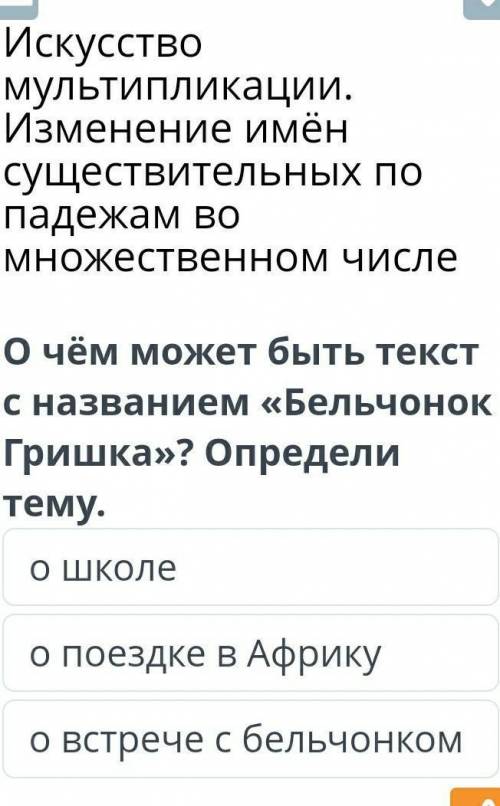 Искусство мультипликации. Изменение имён существительных по падежам во множественном числе

О чём может быть текст с названием «Бельчонок Гришка»? Определи тему.

о школе

о поездке в Африку

о встрече с бельчонком